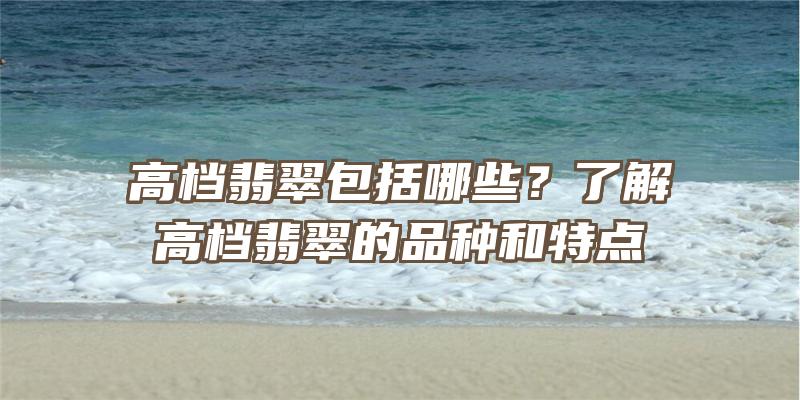 高档翡翠包括哪些？了解高档翡翠的品种和特点